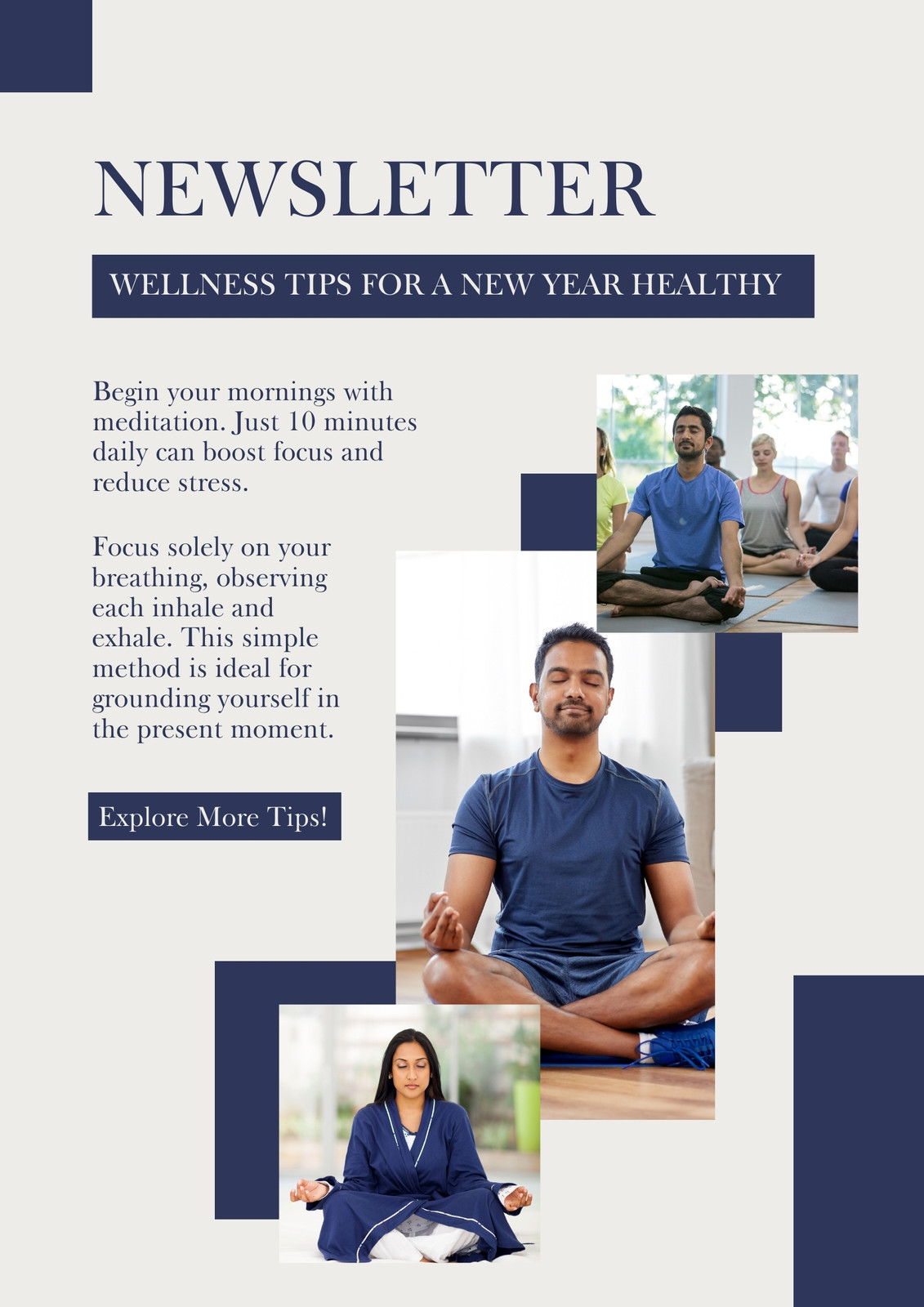 NEWSLETTER

WELLNESS TIPS FOR A NEW YEAR HEALTHY

Begin your mornings with meditation. Just 10 minutes daily can boost focus and reduce stress.

Focus solely on your breathing, observing each inhale and exhale. This simple method is ideal for grounding yourself in the present moment.

Explore More Tips!